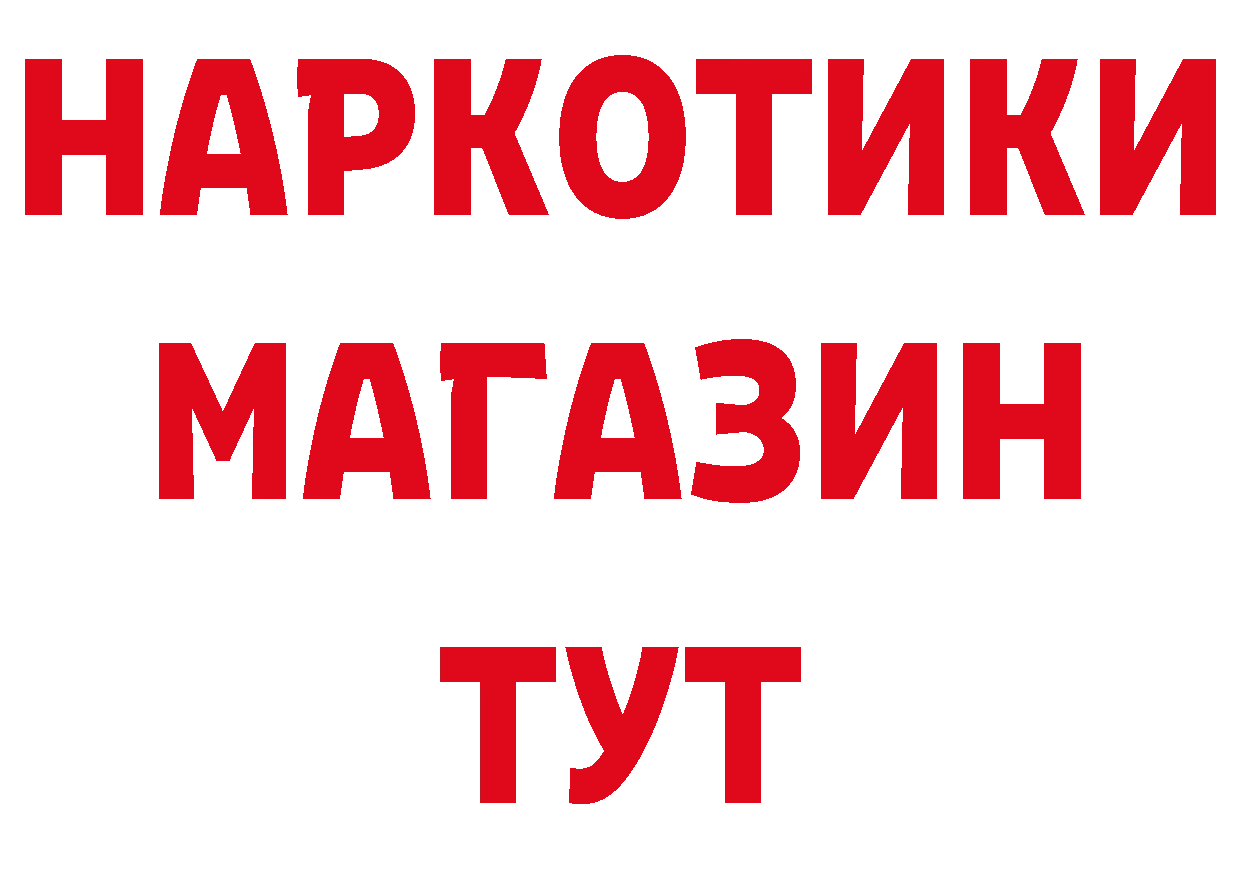 НАРКОТИКИ
МАГАЗИН
ТУТ